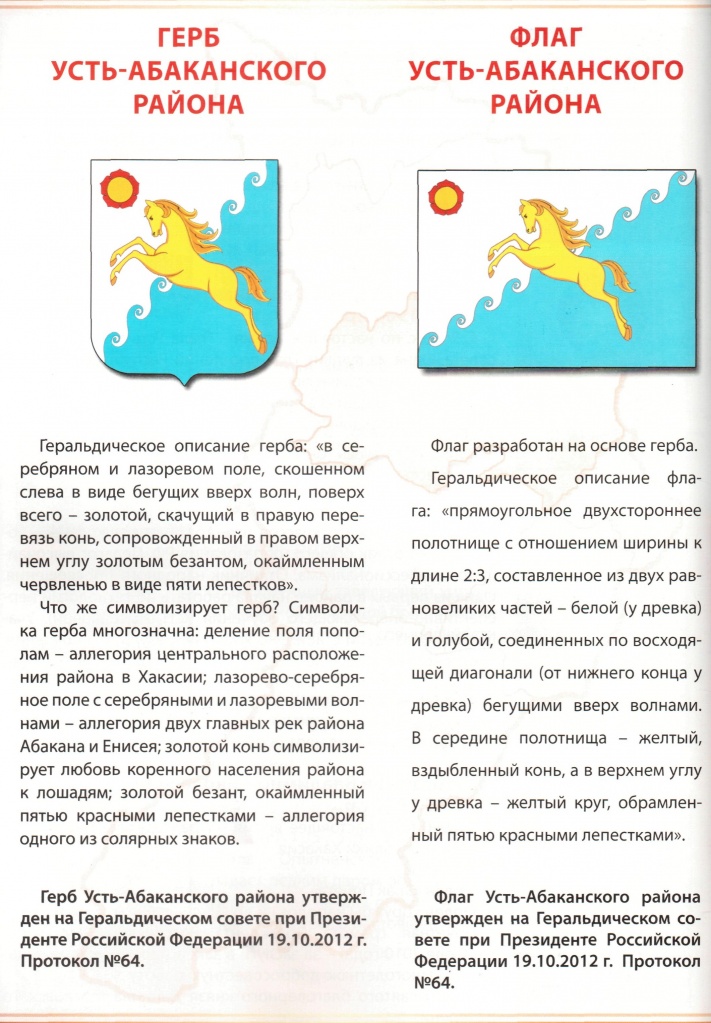 ГЕРБ
УСТЬ-АБАКАНСКОГО
РАЙОНА

Геральдическое описание герба: «в серебряном и лазоревом поле, скошенном слева в виде бегущих вверх волн, поверх всего – золотой, скачущий в правую перевязь конь, сопровожденный в правом верхнем углу золотым безантом, окаймленным червленью в виде пяти лепестков».

Что же символизирует герб? Символика герба многозначна: деление поля пополам – аллегория центрального расположения района в Хакасии; лазорево-серебряное поле с серебряными и лазоревыми волнами – аллегория двух главных рек района Абакана и Енисея; золотой конь символизирует любовь коренного населения района к лошадям; золотой безант, окаймленный пятью красными лепестками – аллегория одного из солярных знаков.

Герб Усть-Абаканского района утвержден на Геральдическом совете при Президенте Российской Федерации 19.10.2012 г. Протокол №64.

ФЛАГ
УСТЬ-АБАКАНСКОГО
РАЙОНА

Флаг разработан на основе герба.

Геральдическое описание флага: «прямоугольное двухстороннее полотнище с отношением ширины к длине 2:3, составленное из двух равновеликих частей – белой (у древка) и голубой, соединенных по восходящей диагонали (от нижнего конца у древка) бегущими вверх волнами. В середине полотнища – желтый, вздыбленный конь, а в верхнем углу у древка – желтый круг, обрамленный пятью красными лепестками».

Флаг Усть-Абаканского района утвержден на Геральдическом совете при Президенте Российской Федерации 19.10.2012 г. Протокол №64.